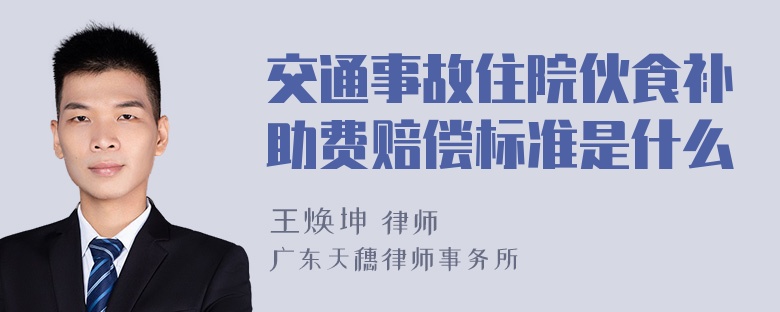 交通事故住院伙食补助费赔偿标准是什么

王焕坤 律师
广东天穗律师事务所